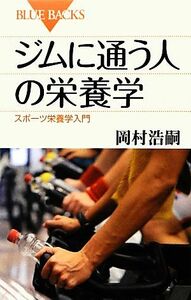 BLUE BACKS

ジムに通う人の栄養学

スポーツ栄養学入門

岡村浩嗣